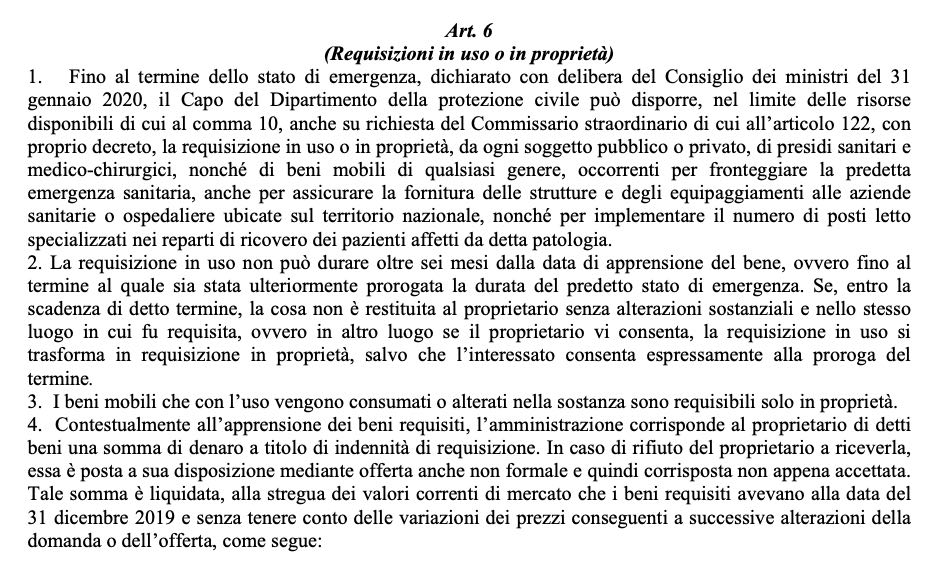 Art. 6
(Requisizioni in uso o in proprietà)

1. Fino al termine dello stato di emergenza, dichiarato con delibera del Consiglio dei ministri del 31 gennaio 2020, il Capo del Dipartimento della protezione civile può disporre, nel limite delle risorse disponibili di cui al comma 10, anche su richiesta del Commissario straordinario di cui all'articolo 122, con proprio decreto, la requisizione in uso o in proprietà, da ogni soggetto pubblico o privato, di presidi sanitari e medico-chirurgici, nonché di beni mobili di qualsiasi genere, occorrenti per fronteggiare la predetta emergenza sanitaria, anche per assicurare la fornitura delle strutture e degli equipaggiamenti alle aziende sanitarie o ospedaliere ubicate sul territorio nazionale, nonché per implementare il numero di posti letto specializzati nei reparti di ricovero dei pazienti affetti da detta patologia.

2. La requisizione in uso non può durare oltre sei mesi dalla data di apprensione del bene, ovvero fino al termine al quale sia stata ulteriormente prorogata la durata del predetto stato di emergenza. Se, entro la scadenza di detto termine, la cosa non è restituita al proprietario senza alterazioni sostanziali e nello stesso luogo in cui fu requisita, ovvero in altro luogo se il proprietario vi consenta, la requisizione in uso si trasforma in requisizione in proprietà, salvo che l'interessato consenta espressamente alla proroga del termine.

3. I beni mobili che con l'uso vengono consumati o alterati nella sostanza sono requisibili solo in proprietà.

4. Contestualmente all'apprensione dei beni requisiti, l'amministrazione corrisponde al proprietario di detti beni una somma di denaro a titolo di indennità di requisizione. In caso di rifiuto del proprietario a riceverla, essa è posta a sua disposizione mediante offerta anche non formale e quindi corrisposta non appena accettata. Tale somma è liquidata, alla stregua dei valori correnti di mercato che i beni requisiti avevano alla data del 31 dicembre 2019 e senza tenere conto delle variazioni dei prezzi conseguenti a successive alterazioni della domanda o dell'offerta, come segue: